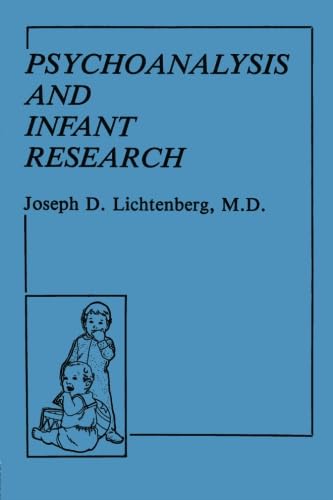 PSYCHOANALYSIS
AND
INFANT
RESEARCH

Joseph D. Lichtenberg, M.D.